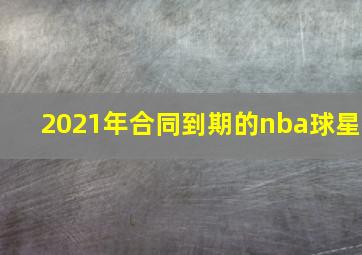 2021年合同到期的nba球星